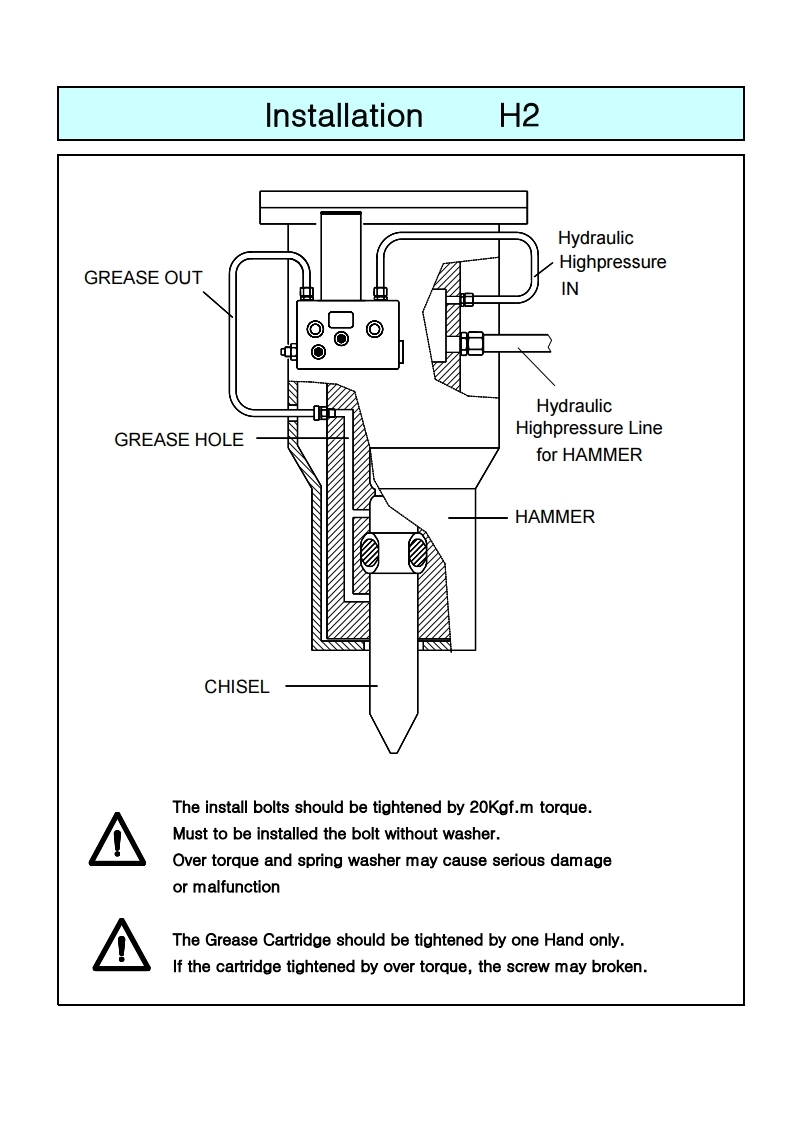 Installation H2

GREASE OUT

Hydraulic Highpressure IN

Hydraulic Highpressure Line for HAMMER

GREASE HOLE

HAMMER

CHISEL

The install bolts should be tightened by 20Kgf.m torque.
Must to be installed the bolt without washer.
Over torque and spring washer may cause serious damage or malfunction

The Grease Cartridge should be tightened by one Hand only.
If the cartridge tightened by over torque, the screw may broken.